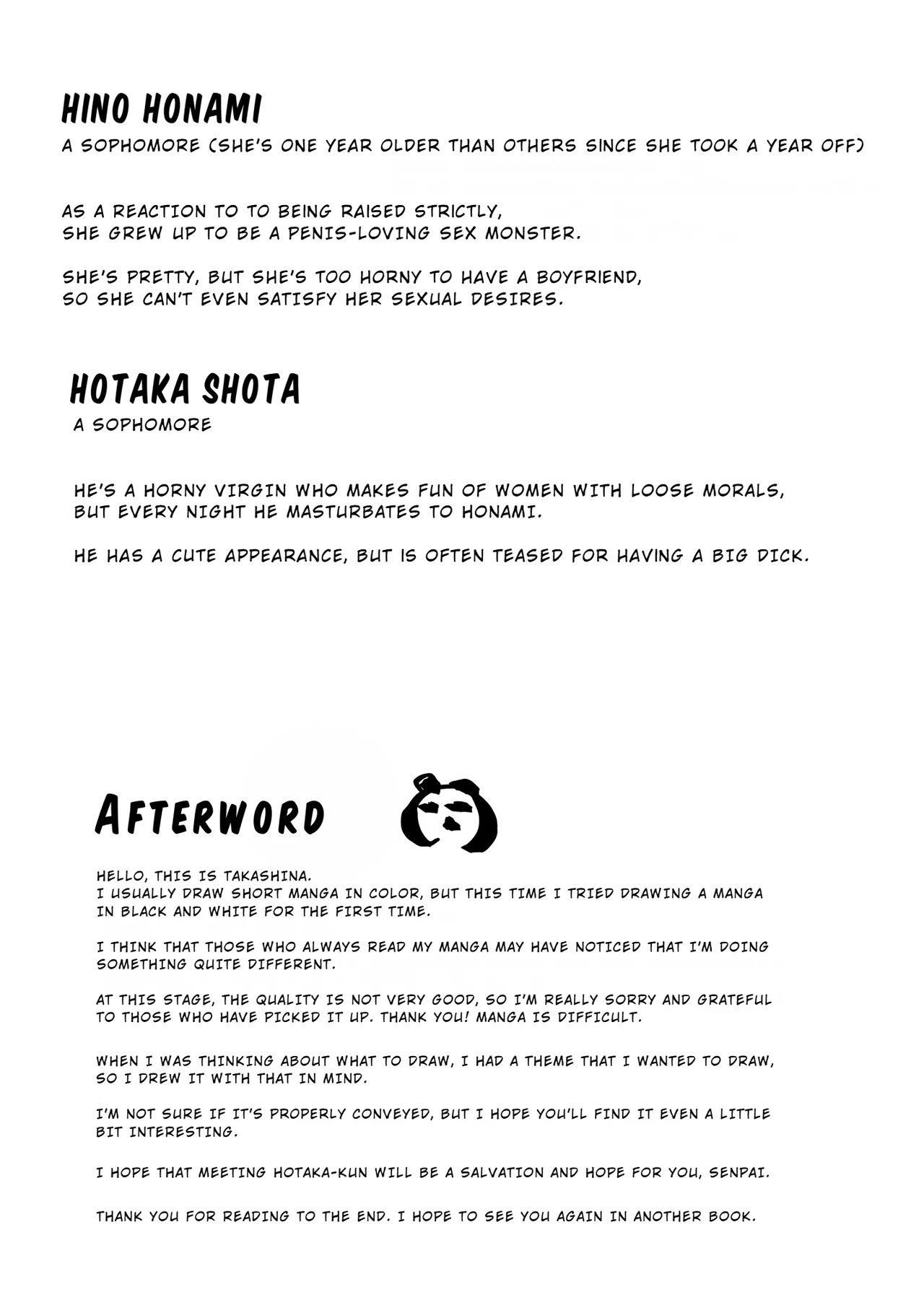 HINO HONAMI
A SOPHOMORE (SHE'S ONE YEAR OLDER THAN OTHERS SINCE SHE TOOK A YEAR OFF)

AS A REACTION TO TO BEING RAISED STRICTLY, SHE GREW UP TO BE A PENIS-LOVING SEX MONSTER.

SHE'S PRETTY, BUT SHE'S TOO HORNY TO HAVE A BOYFRIEND, SO SHE CAN'T EVEN SATISFY HER SEXUAL DESIRES.

HOTAKA SHOTA
A SOPHOMORE

HE'S A HORNY VIRGIN WHO MAKES FUN OF WOMEN WITH LOOSE MORALS, BUT EVERY NIGHT HE MASTURBATES TO HONAMI.

HE HAS A CUTE APPEARANCE, BUT IS OFTEN TEASED FOR HAVING A BIG DICK.

AFTERWORD

HELLO, THIS IS TAKASHINA.
I USUALLY DRAW SHORT MANGA IN COLOR, BUT THIS TIME I TRIED DRAWING A MANGA IN BLACK AND WHITE FOR THE FIRST TIME.

I THINK THAT THOSE WHO ALWAYS READ MY MANGA MAY HAVE NOTICED THAT I'M DOING SOMETHING QUITE DIFFERENT.

AT THIS STAGE, THE QUALITY IS NOT VERY GOOD, SO I'M REALLY SORRY AND GRATEFUL TO THOSE WHO HAVE PICKED IT UP. THANK YOU! MANGA IS DIFFICULT.

WHEN I WAS THINKING ABOUT WHAT TO DRAW, I HAD A THEME THAT I WANTED TO DRAW, SO I DREW IT WITH THAT IN MIND.

I'M NOT SURE IF IT'S PROPERLY CONVEYED, BUT I HOPE YOU'LL FIND IT EVEN A LITTLE BIT INTERESTING.

I HOPE THAT MEETING HOTAKA-KUN WILL BE A SALVATION AND HOPE FOR YOU, SENPAI.

THANK YOU FOR READING TO THE END. I HOPE TO SEE YOU AGAIN IN ANOTHER BOOK.